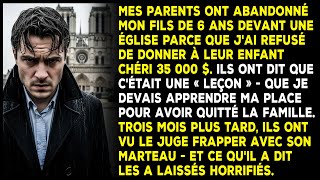 MES PARENTS ONT ABANDONNÉ MON FILS DE 6 ANS DEVANT UNE ÉGLISE PARCE QUE J'AI REFUSÉ DE DONNER À LEUR ENFANT CHÉRI 35 000 $. ILS ONT DIT QUE C'ÉTAIT UNE « LEÇON » - QUE JE DEVAIS APPRENDRE MA PLACE POUR AVOIR QUITTÉ LA FAMILLE. TROIS MOIS PLUS TARD, ILS ONT VU LE JUGE FRAPPER AVEC SON MARTEAU - ET CE QU'IL A DIT LES A LAISSÉS HORRIFIÉS.